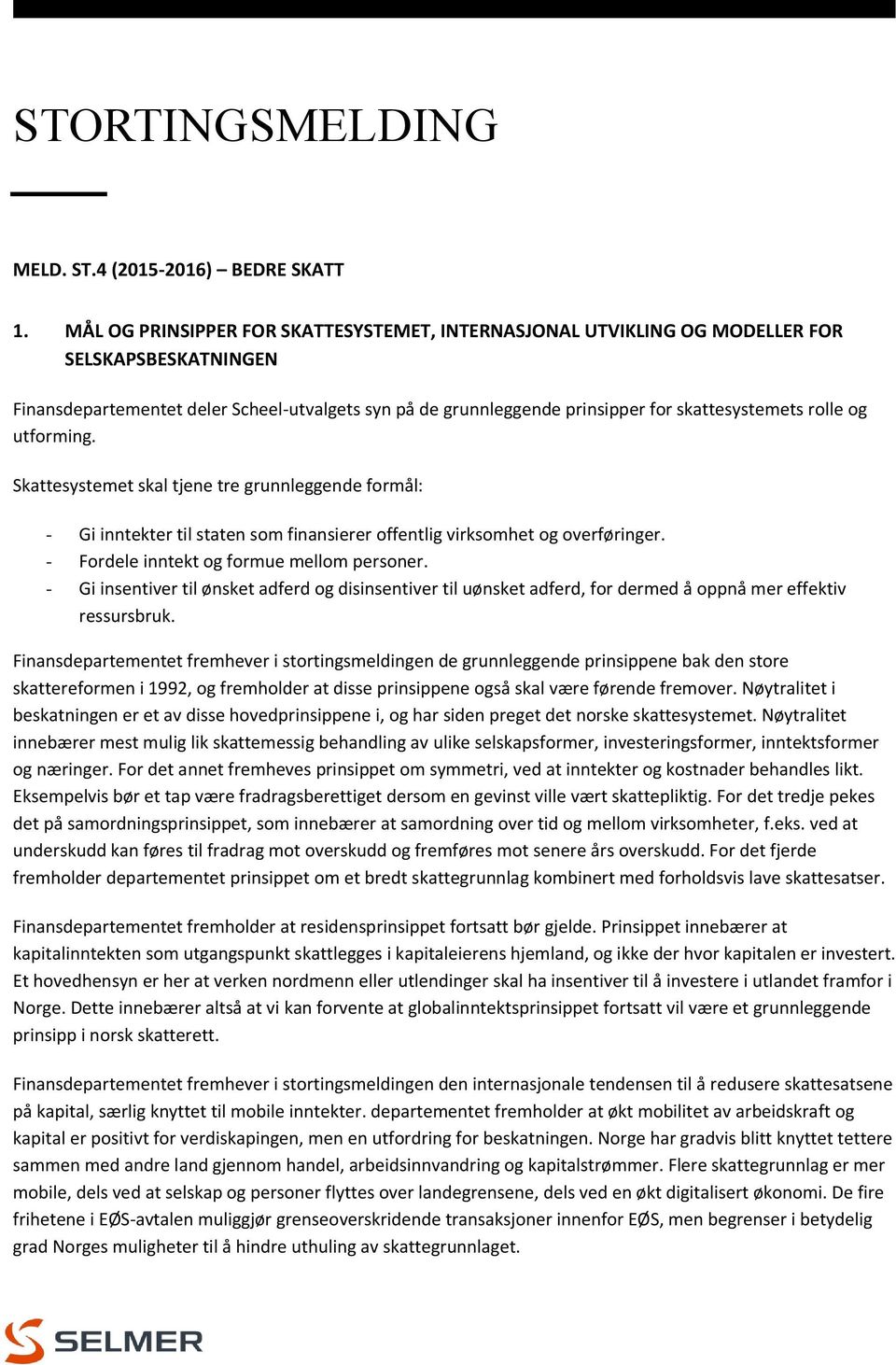 STORTINGSMELDING

MELD. ST.4 (2015-2016) – BEDRE SKATT

1. MÅL OG PRINSIPPER FOR SKATTESYSTEMET, INTERNASJONAL UTVIKLING OG MODELLER FOR SELSKAPSBESKATNINGEN

Finansdepartementet deler Scheel-utvalgets syn på de grunnleggende prinsipper for skattesystemets rolle og utforming.

Skattesystemet skal tjene tre grunnleggende formål:

- Gi inntekter til staten som finansierer offentlig virksomhet og overføringer.
- Fordele inntekt og formue mellom personer.
- Gi insentiver til ønsket adferd og disinsentiver til uønsket adferd, for dermed å oppnå mer effektiv ressursbruk.

Finansdepartementet fremhever i stortingsmeldingen de grunnleggende prinsippene bak den store skattereformen i 1992, og fremholder at disse prinsippene også skal være førende fremover. Nøytralitet i beskatningen er et av disse hovedprinsippene i, og har siden preget det norske skattesystemet. Nøytralitet innebærer mest mulig lik skattemessig behandling av ulike selskapsformer, investeringsformer, inntektsformer og næringer. For det annet fremheves prinsippet om symmetri, ved at inntekter og kostnader behandles likt. Eksempelvis bør et tap være fradragsberettiget dersom en gevinst ville vært skattepliktig. For det tredje pekes det på samordningsprinsippet, som innebærer at samordning over tid og mellom virksomheter, f.eks. ved at underskudd kan føres til fradrag mot overskudd og fremføres mot senere års overskudd. For det fjerde fremholder departementet prinsippet om et bredt skattegrunnlag kombinert med forholdsvis lave skattesatser.

Finansdepartementet fremholder at residensprinsippet fortsatt bør gjelde. Prinsippet innebærer at kapitalinntekten som utgangspunkt skattlegges i kapitaleierens hjemland, og ikke der hvor kapitalen er investert. Et hovedhensyn er her at verken nordmenn eller utlendinger skal ha insentiver til å investere i utlandet framfor i Norge. Dette innebærer altså at vi kan forvente at globalinntektsprinsippet fortsatt vil være et grunnleggende prinsipp i norsk skatterett.

Finansdepartementet fremhever i stortingsmeldingen den internasjonale tendensen til å redusere skattesatsene på kapital, særlig knyttet til mobile inntekter. departementet fremholder at økt mobilitet av arbeidskraft og kapital er positivt for verdiskapingen, men en utfordring for beskatningen. Norge har gradvis blitt knyttet tettere sammen med andre land gjennom handel, arbeidsinnvandring og kapitalstrømmer. Flere skattegrunnlag er mer mobile, dels ved at selskap og personer flyttes over landegrensene, dels ved en økt digitalisert økonomi. De fire frihetene i EØS-avtalen muliggjør grenseoverskridende transaksjoner innenfor EØS, men begrenser i betydelig grad Norges muligheter til å hindre uthuling av skattegrunnlaget.

SELMER